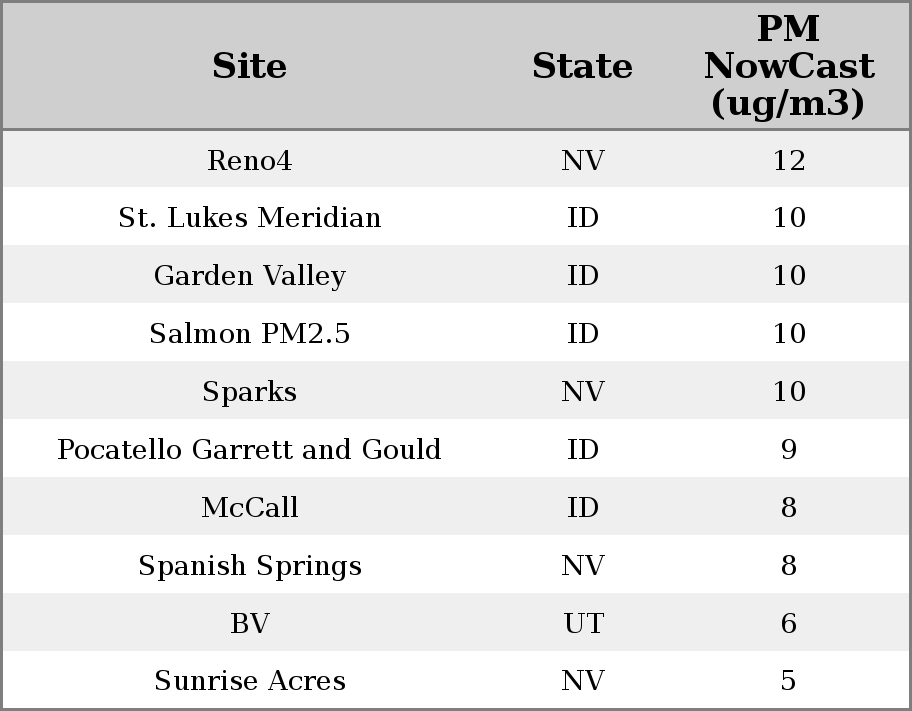 | Site | State | PM NowCast (ug/m3) |
|---|---|---|
| Reno4 | NV | 12 |
| St. Lukes Meridian | ID | 10 |
| Garden Valley | ID | 10 |
| Salmon PM2.5 | ID | 10 |
| Sparks | NV | 10 |
| Pocatello Garrett and Gould | ID | 9 |
| McCall | ID | 8 |
| Spanish Springs | NV | 8 |
| BV | UT | 6 |
| Sunrise Acres | NV | 5 |